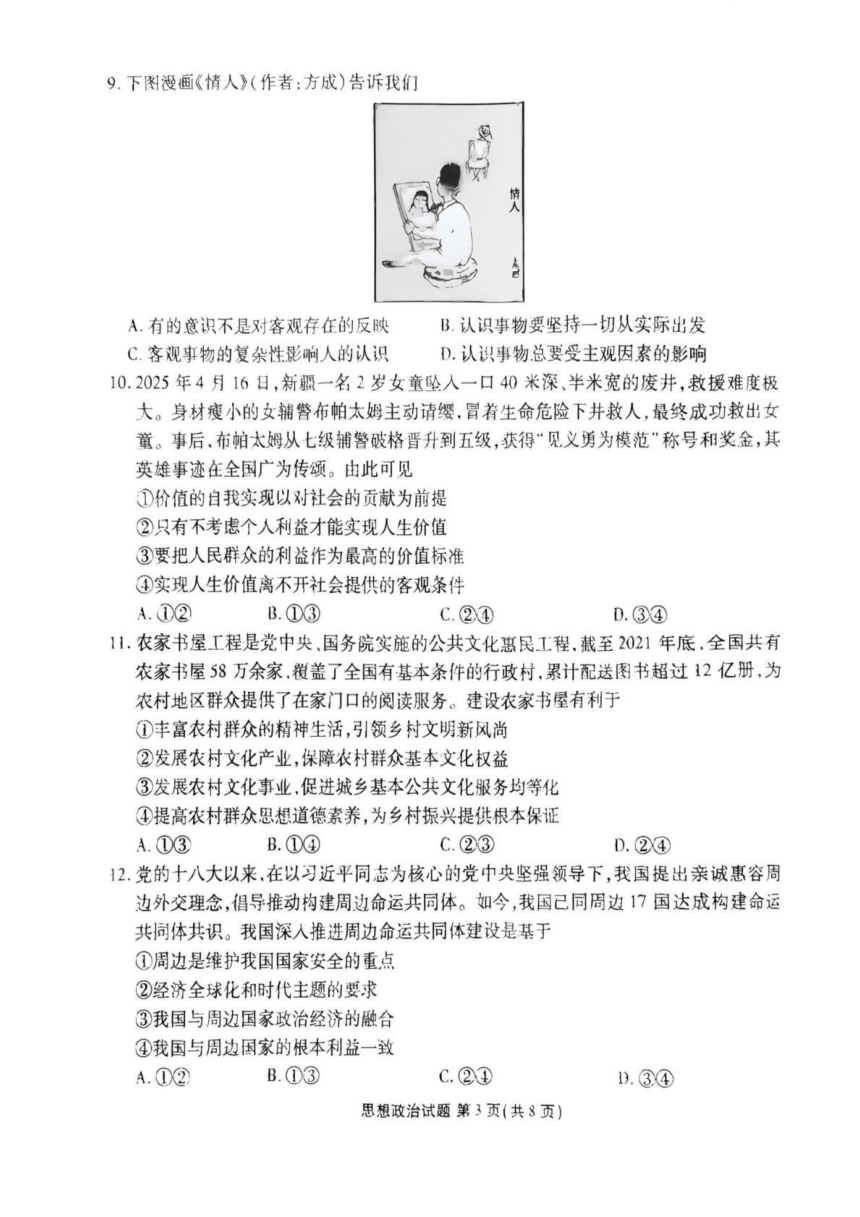 9. 下图漫画《情人》(作者:方成)告诉我们

情人

A. 有的意识不是对客观存在的反映　　B. 认识事物要坚持一切从实际出发
C. 客观事物的复杂性影响人的认识　　D. 认识事物总要受主观因素的影响

10. 2025 年 4 月 16 日,新疆一名 2 岁女童坠入一口 40 米深、半米宽的废井,救援难度极大。身材瘦小的女辅警布帕太姆主动请缨,冒着生命危险下井救人,最终成功救出女童。事后,布帕太姆从七级辅警破格晋升到五级,获得"见义勇为模范"称号和奖金,其英雄事迹在全国广为传颂。由此可见
①价值的自我实现以对社会的贡献为前提
②只有不考虑个人利益才能实现人生价值
③要把人民群众的利益作为最高的价值标准
④实现人生价值离不开社会提供的客观条件
A. ①②　　B. ①③　　C. ②④　　D. ③④

11. 农家书屋工程是党中央、国务院实施的公共文化惠民工程,截至 2021 年底,全国共有农家书屋 58 万余家,覆盖了全国有基本条件的行政村,累计配送图书超过 12 亿册,为农村地区群众提供了在家门口的阅读服务。建设农家书屋有利于
①丰富农村群众的精神生活,引领乡村文明新风尚
②发展农村文化产业,保障农村群众基本文化权益
③发展农村文化事业,促进城乡基本公共文化服务均等化
④提高农村群众思想道德素养,为乡村振兴提供根本保证
A. ①③　　B. ①④　　C. ②③　　D. ②④

12. 党的十八大以来,在以习近平同志为核心的党中央坚强领导下,我国提出亲诚惠容周边外交理念,倡导推动构建周边命运共同体。如今,我国已同周边 17 国达成构建命运共同体共识。我国深入推进周边命运共同体建设是基于
①周边是维护我国国家安全的重点
②经济全球化和时代主题的要求
③我国与周边国家政治经济的融合
④我国与周边国家的根本利益一致
A. ①②　　B. ①③　　C. ②④　　D. ③④

思想政治试题 第 3 页(共 8 页)